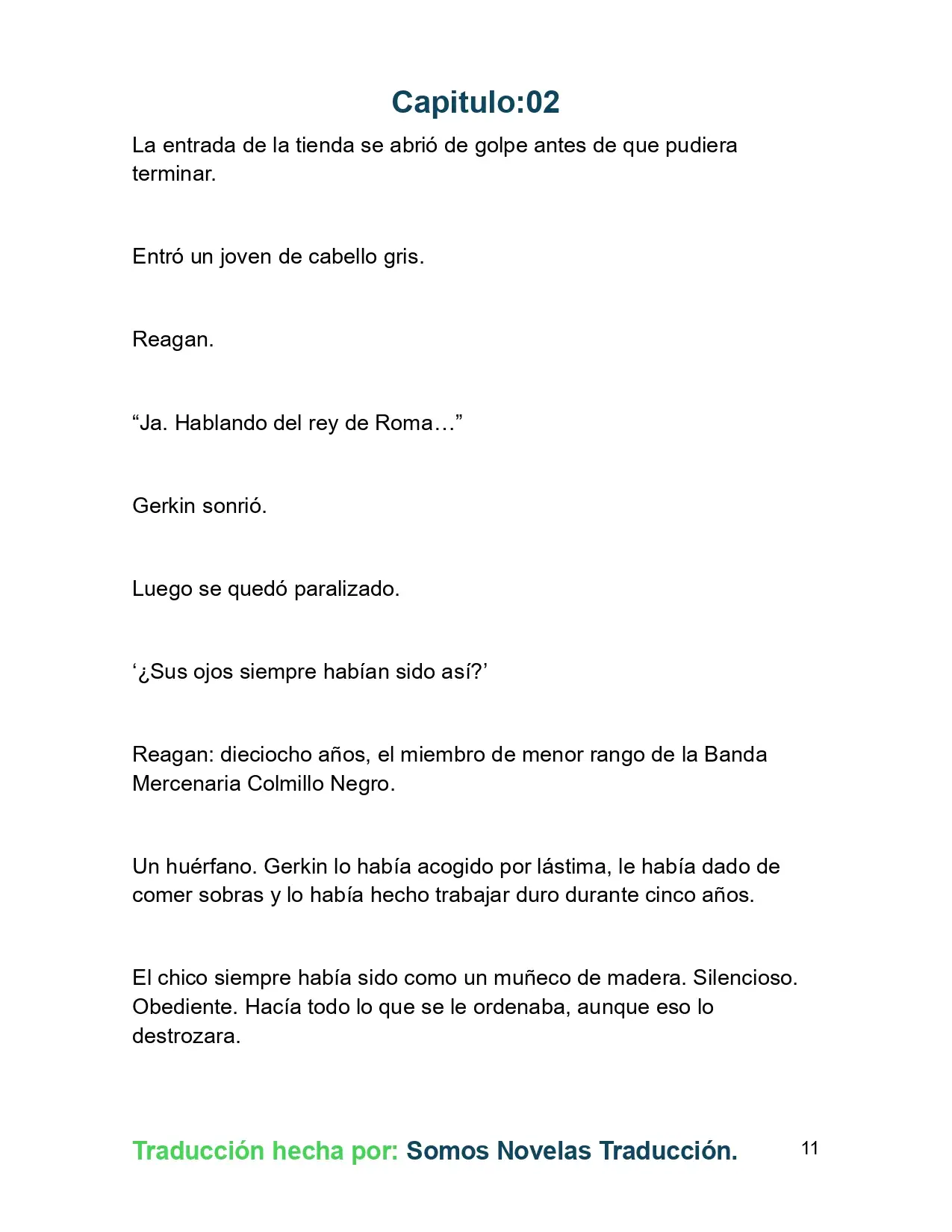 Capitulo:02

La entrada de la tienda se abrió de golpe antes de que pudiera terminar.

Entró un joven de cabello gris.

Reagan.

“Ja. Hablando del rey de Roma…”

Gerkin sonrió.

Luego se quedó paralizado.

‘¿Sus ojos siempre habían sido así?’

Reagan: dieciocho años, el miembro de menor rango de la Banda Mercenaria Colmillo Negro.

Un huérfano. Gerkin lo había acogido por lástima, le había dado de comer sobras y lo había hecho trabajar duro durante cinco años.

El chico siempre había sido como un muñeco de madera. Silencioso. Obediente. Hacía todo lo que se le ordenaba, aunque eso lo destrozara.

Traducción hecha por: Somos Novelas Traducción.

11